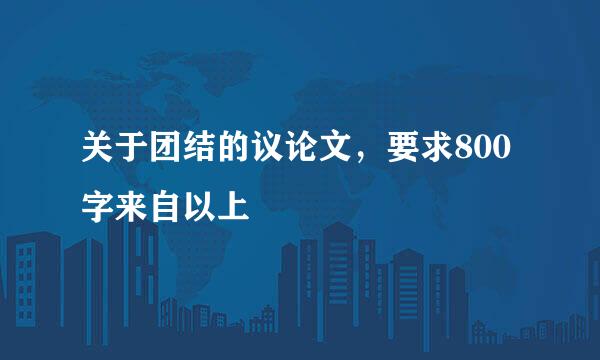 关于团结的议论文，要求800字来自以上